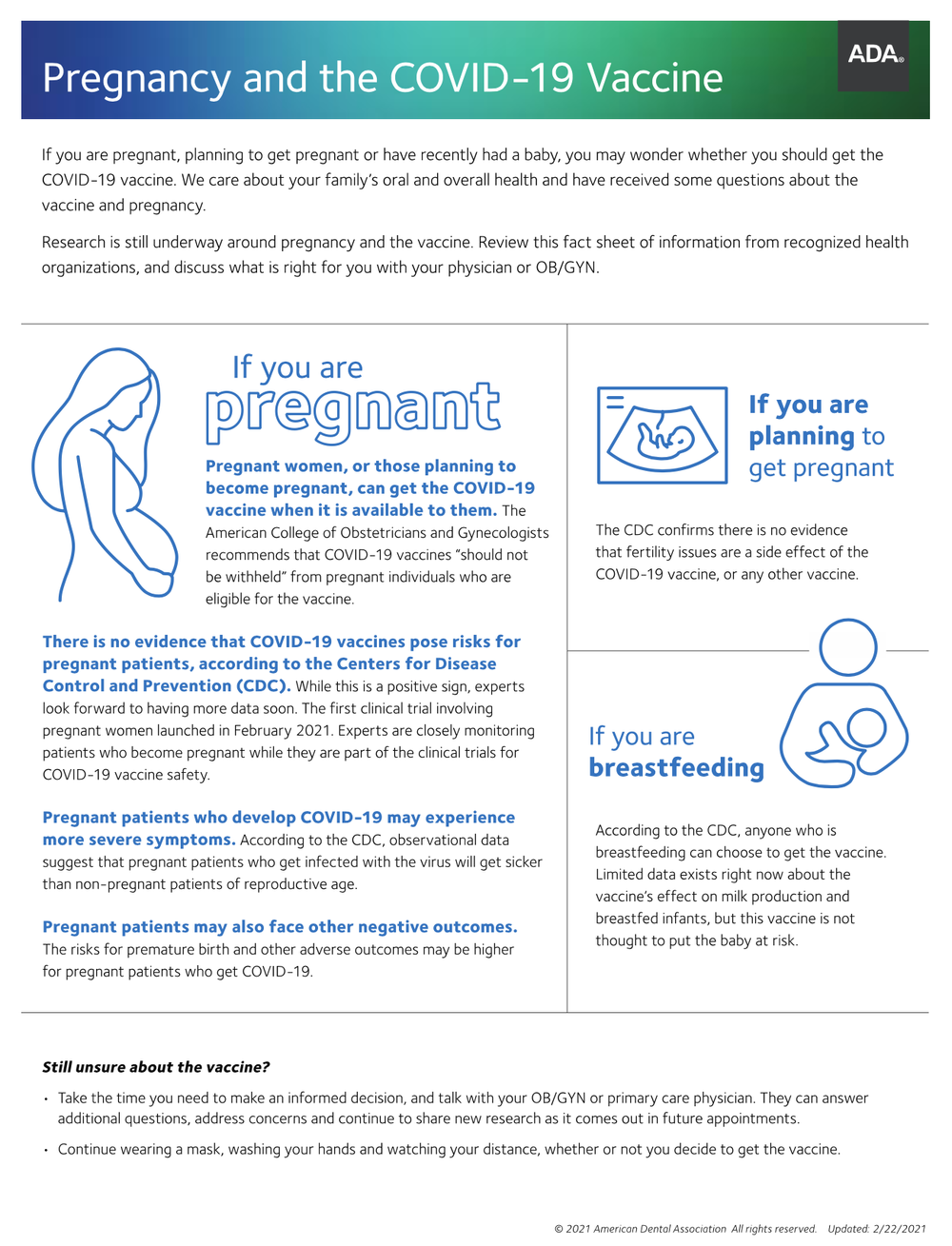 Pregnancy and the COVID-19 Vaccine

ADA®

If you are pregnant, planning to get pregnant or have recently had a baby, you may wonder whether you should get the COVID-19 vaccine. We care about your family's oral and overall health and have received some questions about the vaccine and pregnancy.

Research is still underway around pregnancy and the vaccine. Review this fact sheet of information from recognized health organizations, and discuss what is right for you with your physician or OB/GYN.

If you are pregnant

Pregnant women, or those planning to become pregnant, can get the COVID-19 vaccine when it is available to them. The American College of Obstetricians and Gynecologists recommends that COVID-19 vaccines "should not be withheld" from pregnant individuals who are eligible for the vaccine.

There is no evidence that COVID-19 vaccines pose risks for pregnant patients, according to the Centers for Disease Control and Prevention (CDC). While this is a positive sign, experts look forward to having more data soon. The first clinical trial involving pregnant women launched in February 2021. Experts are closely monitoring patients who become pregnant while they are part of the clinical trials for COVID-19 vaccine safety.

Pregnant patients who develop COVID-19 may experience more severe symptoms. According to the CDC, observational data suggest that pregnant patients who get infected with the virus will get sicker than non-pregnant patients of reproductive age.

Pregnant patients may also face other negative outcomes. The risks for premature birth and other adverse outcomes may be higher for pregnant patients who get COVID-19.

If you are planning to get pregnant

The CDC confirms there is no evidence that fertility issues are a side effect of the COVID-19 vaccine, or any other vaccine.

If you are breastfeeding

According to the CDC, anyone who is breastfeeding can choose to get the vaccine. Limited data exists right now about the vaccine's effect on milk production and breastfed infants, but this vaccine is not thought to put the baby at risk.

Still unsure about the vaccine?

• Take the time you need to make an informed decision, and talk with your OB/GYN or primary care physician. They can answer additional questions, address concerns and continue to share new research as it comes out in future appointments.

• Continue wearing a mask, washing your hands and watching your distance, whether or not you decide to get the vaccine.

© 2021 American Dental Association All rights reserved. Updated: 2/22/2021